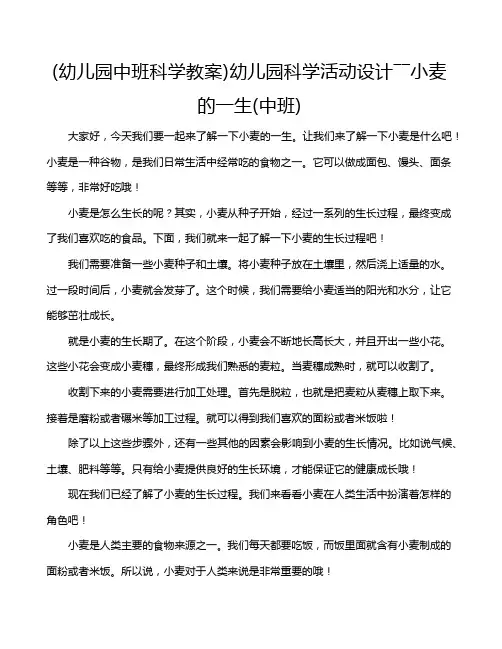 (幼儿园中班科学教案)幼儿园科学活动设计¯¯小麦的一生(中班)

大家好，今天我们要一起来了解一下小麦的一生。让我们来了解一下小麦是什么吧！小麦是一种谷物，是我们日常生活中经常吃的食物之一。它可以做成面包、馒头、面条等等，非常好吃哦！

小麦是怎么生长的呢？其实，小麦从种子开始，经过一系列的生长过程，最终变成了我们喜欢吃的食品。下面，我们就来一起了解一下小麦的生长过程吧！

我们需要准备一些小麦种子和土壤。将小麦种子放在土壤里，然后浇上适量的水。过一段时间后，小麦就会发芽了。这个时候，我们需要给小麦适当的阳光和水分，让它能够茁壮成长。

就是小麦的生长期了。在这个阶段，小麦会不断地长高长大，并且开出一些小花。这些小花会变成小麦穗，最终形成我们熟悉的麦粒。当麦穗成熟时，就可以收割了。

收割下来的小麦需要进行加工处理。首先是脱粒，也就是把麦粒从麦穗上取下来。接着是磨粉或者碾米等加工过程。就可以得到我们喜欢的面粉或者米饭啦！

除了以上这些步骤外，还有一些其他的因素会影响到小麦的生长情况。比如说气候、土壤、肥料等等。只有给小麦提供良好的生长环境，才能保证它的健康成长哦！

现在我们已经了解了小麦的生长过程。我们来看看小麦在人类生活中扮演着怎样的角色吧！

小麦是人类主要的食物来源之一。我们每天都要吃饭，而饭里面就含有小麦制成的面粉或者米饭。所以说，小麦对于人类来说是非常重要的哦！